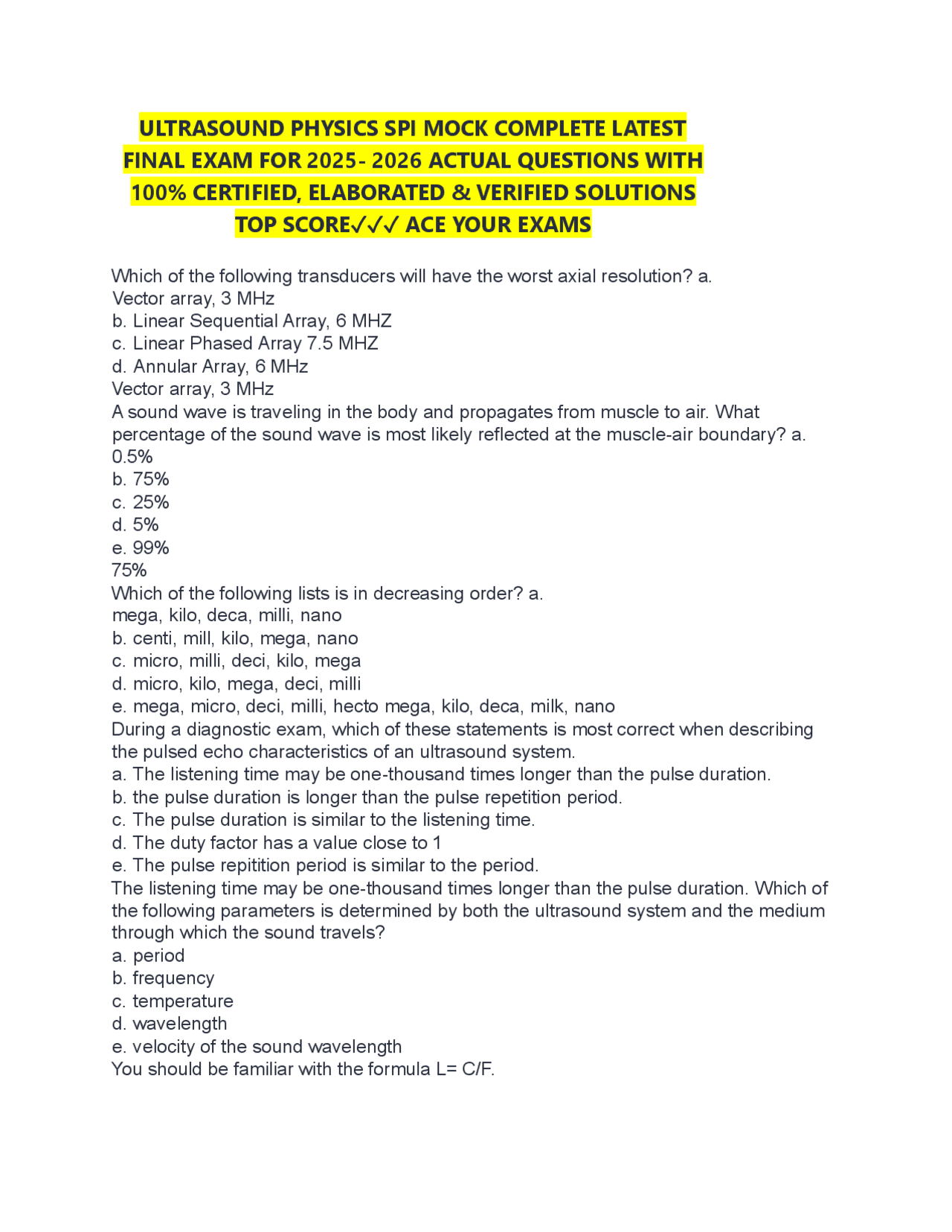 ULTRASOUND PHYSICS SPI MOCK COMPLETE LATEST FINAL EXAM FOR 2025- 2026 ACTUAL QUESTIONS WITH 100% CERTIFIED, ELABORATED & VERIFIED SOLUTIONS TOP SCORE✓✓✓ ACE YOUR EXAMS

Which of the following transducers will have the worst axial resolution? a.
Vector array, 3 MHz
b. Linear Sequential Array, 6 MHZ
c. Linear Phased Array 7.5 MHZ
d. Annular Array, 6 MHz
Vector array, 3 MHz
A sound wave is traveling in the body and propagates from muscle to air. What percentage of the sound wave is most likely reflected at the muscle-air boundary? a.
0.5%
b. 75%
c. 25%
d. 5%
e. 99%
75%
Which of the following lists is in decreasing order? a.
mega, kilo, deca, milli, nano
b. centi, mill, kilo, mega, nano
c. micro, milli, deci, kilo, mega
d. micro, kilo, mega, deci, milli
e. mega, micro, deci, milli, hecto mega, kilo, deca, milk, nano
During a diagnostic exam, which of these statements is most correct when describing the pulsed echo characteristics of an ultrasound system.
a. The listening time may be one-thousand times longer than the pulse duration.
b. the pulse duration is longer than the pulse repetition period.
c. The pulse duration is similar to the listening time.
d. The duty factor has a value close to 1
e. The pulse repitition period is similar to the period.
The listening time may be one-thousand times longer than the pulse duration. Which of the following parameters is determined by both the ultrasound system and the medium through which the sound travels?
a. period
b. frequency
c. temperature
d. wavelength
e. velocity of the sound wavelength
You should be familiar with the formula L= C/F.